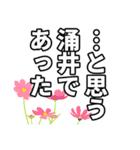 …と思う
涌井で
あった